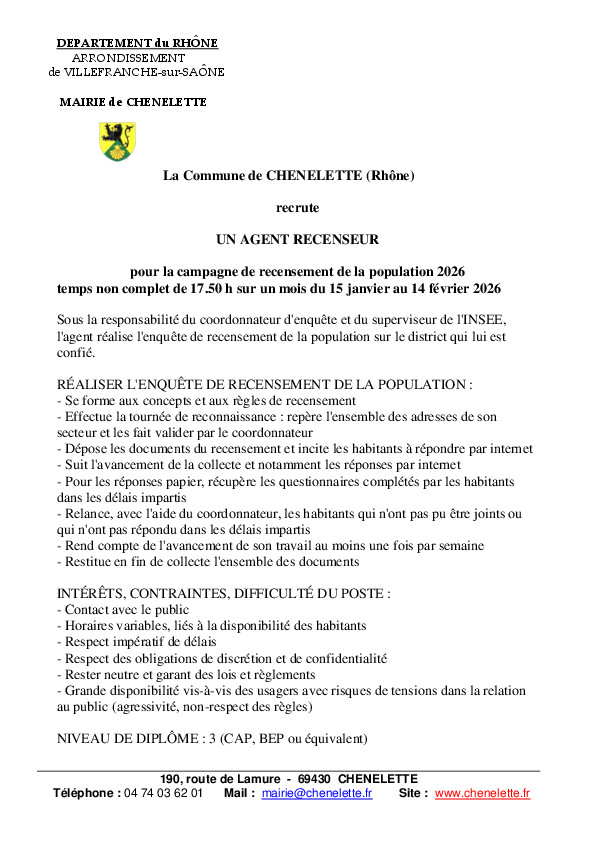 DEPARTEMENT du RHÔNE
ARRONDISSEMENT
de VILLEFRANCHE-sur-SAÔNE

MAIRIE de CHENELETTE

La Commune de CHENELETTE (Rhône)

recrute

UN AGENT RECENSEUR

pour la campagne de recensement de la population 2026
temps non complet de 17.50 h sur un mois du 15 janvier au 14 février 2026

Sous la responsabilité du coordonnateur d'enquête et du superviseur de l'INSEE, l'agent réalise l'enquête de recensement de la population sur le district qui lui est confié.

RÉALISER L'ENQUÊTE DE RECENSEMENT DE LA POPULATION :
- Se forme aux concepts et aux règles de recensement
- Effectue la tournée de reconnaissance : repère l'ensemble des adresses de son secteur et les fait valider par le coordonnateur
- Dépose les documents du recensement et incite les habitants à répondre par internet
- Suit l'avancement de la collecte et notamment les réponses par internet
- Pour les réponses papier, récupère les questionnaires complétés par les habitants dans les délais impartis
- Relance, avec l'aide du coordonnateur, les habitants qui n'ont pas pu être joints ou qui n'ont pas répondu dans les délais impartis
- Rend compte de l'avancement de son travail au moins une fois par semaine
- Restitue en fin de collecte l'ensemble des documents

INTÉRÊTS, CONTRAINTES, DIFFICULTÉ DU POSTE :
- Contact avec le public
- Horaires variables, liés à la disponibilité des habitants
- Respect impératif de délais
- Respect des obligations de discrétion et de confidentialité
- Rester neutre et garant des lois et règlements
- Grande disponibilité vis-à-vis des usagers avec risques de tensions dans la relation au public (agressivité, non-respect des règles)

NIVEAU DE DIPLÔME : 3 (CAP, BEP ou équivalent)

190, route de Lamure - 69430 CHENELETTE
Téléphone : 04 74 03 62 01 Mail : mairie@chenelette.fr Site : www.chenelette.fr